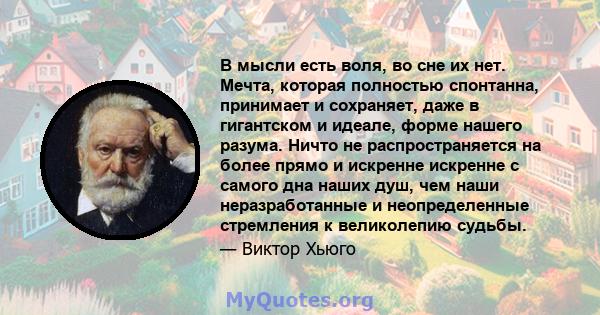 В мысли есть воля, во сне их нет. Мечта, которая полностью спонтанна, принимает и сохраняет, даже в гигантском и идеале, форме нашего разума. Ничто не распространяется на более прямо и искренне искренне с самого дна наших душ, чем наши неразработанные и неопределенные стремления к великолепию судьбы.
— Виктор Хьюго

MyQuotes.org